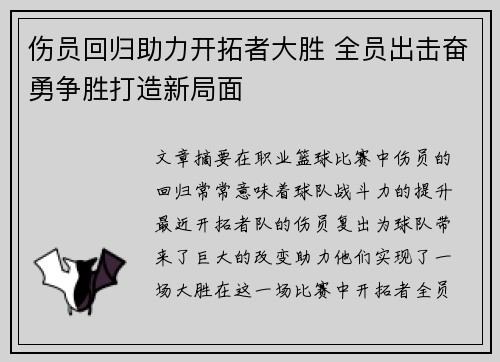 伤员回归助力开拓者大胜 全员出击奋勇争胜打造新局面

文章摘要在职业篮球比赛中伤员的回归常常意味着球队战斗力的提升最近开拓者队的伤员复出为球队带来了巨大的改变助力他们实现了一场大胜在这一场比赛中开拓者全员